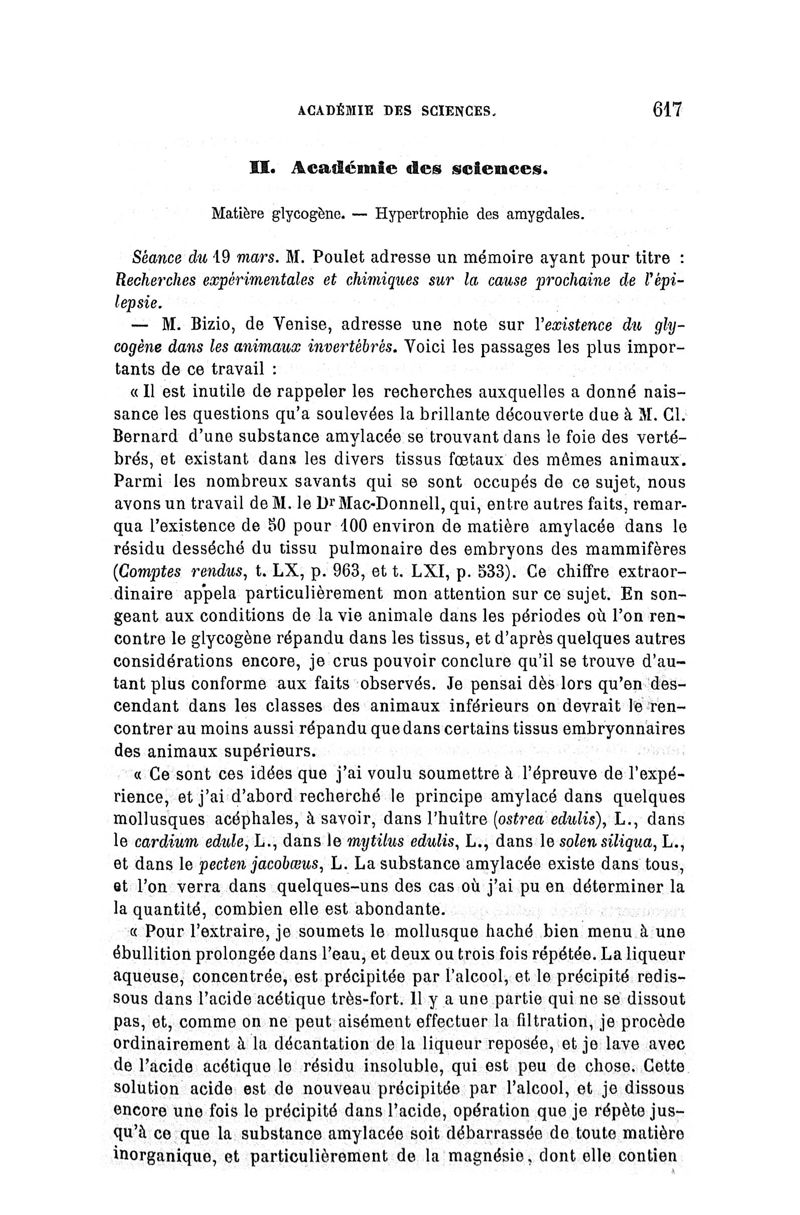 ACADÉMIE DES SCIENCES. 617

II. Académie des sciences.

Matière glycogène. — Hypertrophie des amygdales.

Séance du 19 mars. M. Poulet adresse un mémoire ayant pour titre : Recherches expérimentales et chimiques sur la cause prochaine de l'épilepsie.

— M. Bizio, de Venise, adresse une note sur l'existence du glycogène dans les animaux invertébrés. Voici les passages les plus importants de ce travail :

« Il est inutile de rappeler les recherches auxquelles a donné naissance les questions qu'a soulevées la brillante découverte due à M. Cl. Bernard d'une substance amylacée se trouvant dans le foie des vertébrés, et existant dans les divers tissus fœtaux des mêmes animaux. Parmi les nombreux savants qui se sont occupés de ce sujet, nous avons un travail de M. le Dr Mac-Donnell, qui, entre autres faits, remarqua l'existence de 50 pour 100 environ de matière amylacée dans le résidu desséché du tissu pulmonaire des embryons des mammifères (Comptes rendus, t. LX, p. 963, et t. LXI, p. 533). Ce chiffre extraordinaire appela particulièrement mon attention sur ce sujet. En songeant aux conditions de la vie animale dans les périodes où l'on rencontre le glycogène répandu dans les tissus, et d'après quelques autres considérations encore, je crus pouvoir conclure qu'il se trouve d'autant plus conforme aux faits observés. Je pensai dès lors qu'en descendant dans les classes des animaux inférieurs on devrait le rencontrer au moins aussi répandu que dans certains tissus embryonnaires des animaux supérieurs.

« Ce sont ces idées que j'ai voulu soumettre à l'épreuve de l'expérience, et j'ai d'abord recherché le principe amylacé dans quelques mollusques acéphales, à savoir, dans l'huître (ostrea edulis), L., dans le cardium edule, L., dans le mytilus edulis, L., dans le solen siliqua, L., et dans le pecten jacobæus, L. La substance amylacée existe dans tous, et l'on verra dans quelques-uns des cas où j'ai pu en déterminer la la quantité, combien elle est abondante.

« Pour l'extraire, je soumets le mollusque haché bien menu à une ébullition prolongée dans l'eau, et deux ou trois fois répétée. La liqueur aqueuse, concentrée, est précipitée par l'alcool, et le précipité redissous dans l'acide acétique très-fort. Il y a une partie qui ne se dissout pas, et, comme on ne peut aisément effectuer la filtration, je procède ordinairement à la décantation de la liqueur reposée, et je lave avec de l'acide acétique le résidu insoluble, qui est peu de chose. Cette solution acide est de nouveau précipitée par l'alcool, et je dissous encore une fois le précipité dans l'acide, opération que je répète jusqu'à ce que la substance amylacée soit débarrassée de toute matière inorganique, et particulièrement de la magnésie, dont elle contien